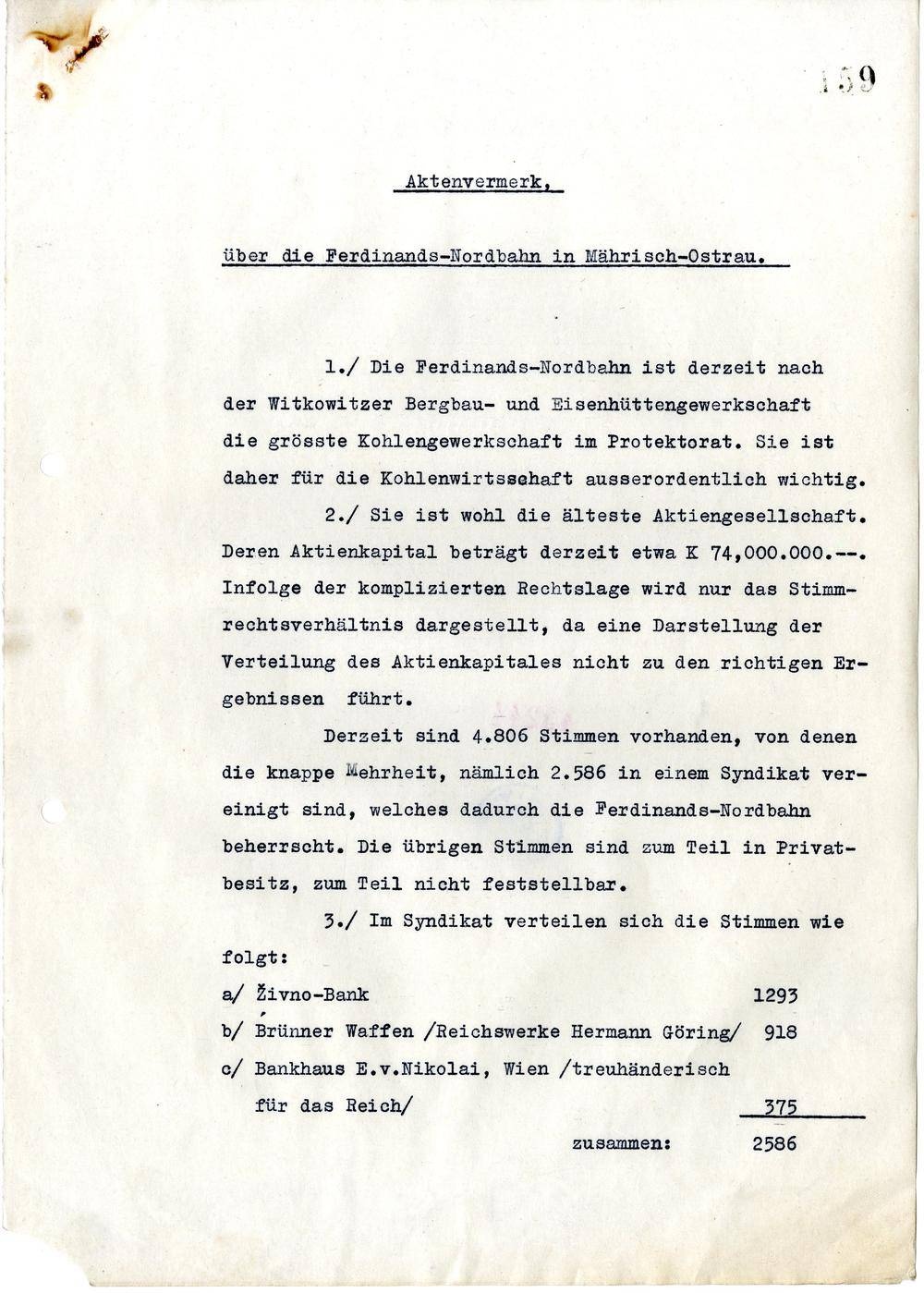 159

Aktenvermerk,

über die Ferdinands-Nordbahn in Mährisch-Ostrau.

1./ Die Ferdinands-Nordbahn ist derzeit nach der Witkowitzer Bergbau- und Eisenhüttengewerkschaft die grösste Kohlengewerkschaft im Protektorat. Sie ist daher für die Kohlenwirtsschaft ausserordentlich wichtig.

2./ Sie ist wohl die älteste Aktiengesellschaft. Deren Aktienkapital beträgt derzeit etwa K 74,000.000.--. Infolge der komplizierten Rechtslage wird nur das Stimmrechtsverhältnis dargestellt, da eine Darstellung der Verteilung des Aktienkapitales nicht zu den richtigen Ergebnissen führt.

Derzeit sind 4.806 Stimmen vorhanden, von denen die knappe Mehrheit, nämlich 2.586 in einem Syndikat vereinigt sind, welches dadurch die Ferdinands-Nordbahn beherrscht. Die übrigen Stimmen sind zum Teil in Privatbesitz, zum Teil nicht feststellbar.

3./ Im Syndikat verteilen sich die Stimmen wie folgt:

a/ Živno-Bank 1293

b/ Brünner Waffen /Reichswerke Hermann Göring/ 918

c/ Bankhaus E.v.Nikolai, Wien /treuhänderisch für das Reich/ 375

zusammen: 2586